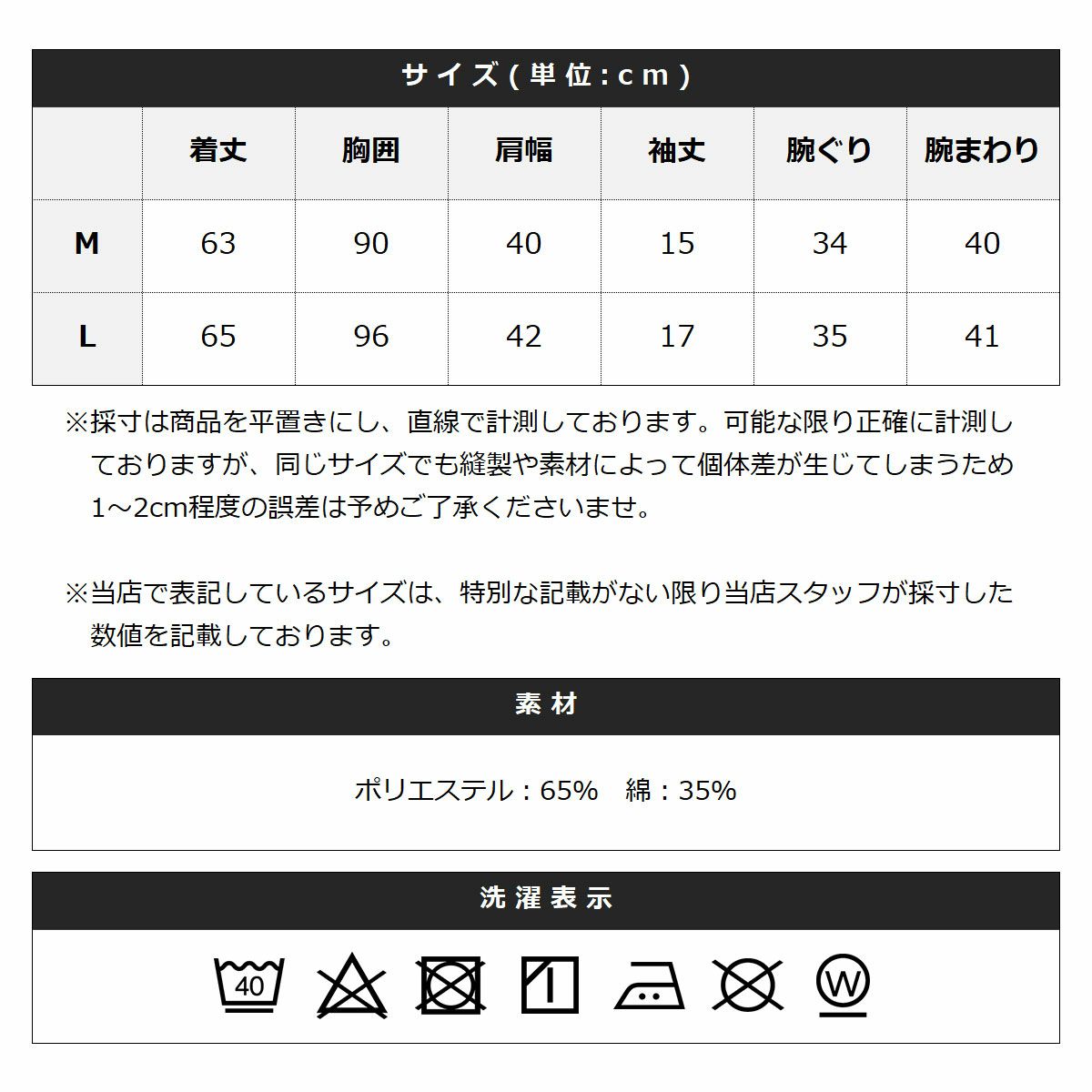 サイズ(単位:cm)

| | 着丈 | 胸囲 | 肩幅 | 袖丈 | 腕ぐり | 腕まわり |
|---|---|---|---|---|---|---|
| M | 63 | 90 | 40 | 15 | 34 | 40 |
| L | 65 | 96 | 42 | 17 | 35 | 41 |

※採寸は商品を平置きにし、直線で計測しております。可能な限り正確に計測しておりますが、同じサイズでも縫製や素材によって個体差が生じてしまうため1～2cm程度の誤差は予めご了承くださいませ。

※当店で表記しているサイズは、特別な記載がない限り当店スタッフが採寸した数値を記載しております。

素材

ポリエステル：65%　綿：35%

洗濯表示

40

W